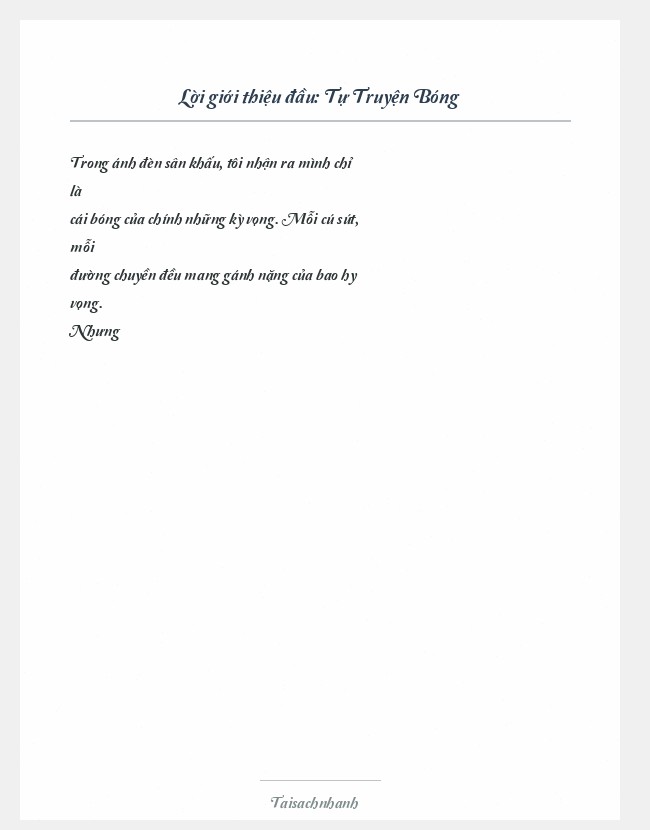 Lời giới thiệu đầu: Tự Truyện Bóng

Trong ánh đèn sân khấu, tôi nhận ra mình chỉ là cái bóng của chính những kỳ vọng. Mỗi cú sút, mỗi đường chuyền đều mang gánh nặng của bao hy vọng.
Nhưng

Taisachnhanh